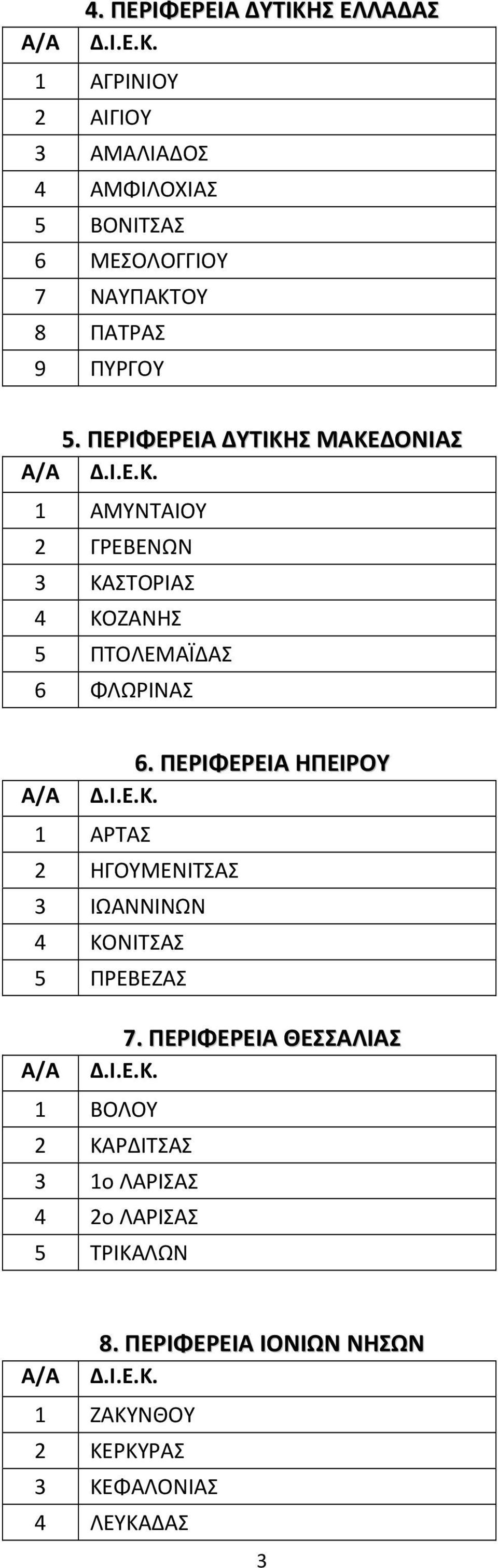 4. ΠΕΡΙΦΕΡΕΙΑ ΔΥΤΙΚΗΣ ΕΛΛΑΔΑΣ

| Α/Α | Δ.Ι.Ε.Κ. |
|---|---|
| 1 | ΑΓΡΙΝΙΟΥ |
| 2 | ΑΙΓΙΟΥ |
| 3 | ΑΜΑΛΙΑΔΟΣ |
| 4 | ΑΜΦΙΛΟΧΙΑΣ |
| 5 | ΒΟΝΙΤΣΑΣ |
| 6 | ΜΕΣΟΛΟΓΓΙΟΥ |
| 7 | ΝΑΥΠΑΚΤΟΥ |
| 8 | ΠΑΤΡΑΣ |
| 9 | ΠΥΡΓΟΥ |

5. ΠΕΡΙΦΕΡΕΙΑ ΔΥΤΙΚΗΣ ΜΑΚΕΔΟΝΙΑΣ

| Α/Α | Δ.Ι.Ε.Κ. |
|---|---|
| 1 | ΑΜΥΝΤΑΙΟΥ |
| 2 | ΓΡΕΒΕΝΩΝ |
| 3 | ΚΑΣΤΟΡΙΑΣ |
| 4 | ΚΟΖΑΝΗΣ |
| 5 | ΠΤΟΛΕΜΑΪΔΑΣ |
| 6 | ΦΛΩΡΙΝΑΣ |

6. ΠΕΡΙΦΕΡΕΙΑ ΗΠΕΙΡΟΥ

| Α/Α | Δ.Ι.Ε.Κ. |
|---|---|
| 1 | ΑΡΤΑΣ |
| 2 | ΗΓΟΥΜΕΝΙΤΣΑΣ |
| 3 | ΙΩΑΝΝΙΝΩΝ |
| 4 | ΚΟΝΙΤΣΑΣ |
| 5 | ΠΡΕΒΕΖΑΣ |

7. ΠΕΡΙΦΕΡΕΙΑ ΘΕΣΣΑΛΙΑΣ

| Α/Α | Δ.Ι.Ε.Κ. |
|---|---|
| 1 | ΒΟΛΟΥ |
| 2 | ΚΑΡΔΙΤΣΑΣ |
| 3 | 1ο ΛΑΡΙΣΑΣ |
| 4 | 2ο ΛΑΡΙΣΑΣ |
| 5 | ΤΡΙΚΑΛΩΝ |

8. ΠΕΡΙΦΕΡΕΙΑ ΙΟΝΙΩΝ ΝΗΣΩΝ

| Α/Α | Δ.Ι.Ε.Κ. |
|---|---|
| 1 | ΖΑΚΥΝΘΟΥ |
| 2 | ΚΕΡΚΥΡΑΣ |
| 3 | ΚΕΦΑΛΟΝΙΑΣ |
| 4 | ΛΕΥΚΑΔΑΣ |

3